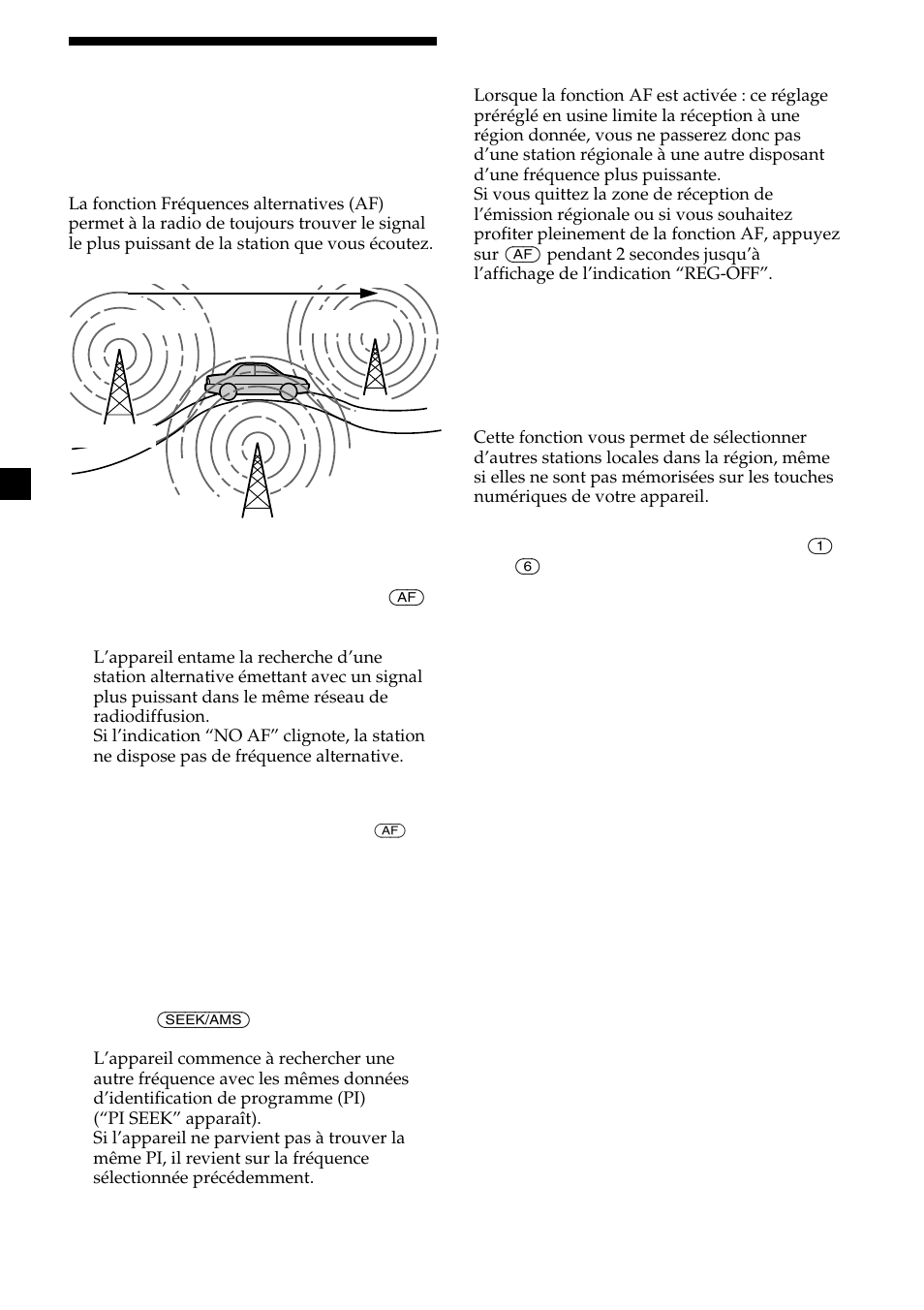 La fonction Fréquences alternatives (AF) permet à la radio de toujours trouver le signal le plus puissant de la station que vous écoutez.

AF

L'appareil entame la recherche d'une station alternative émettant avec un signal plus puissant dans le même réseau de radiodiffusion.
Si l'indication "NO AF" clignote, la station ne dispose pas de fréquence alternative.

AF

SEEK/AMS

L'appareil commence à rechercher une autre fréquence avec les mêmes données d'identification de programme (PI) ("PI SEEK" apparaît).
Si l'appareil ne parvient pas à trouver la même PI, il revient sur la fréquence sélectionnée précédemment.

Lorsque la fonction AF est activée : ce réglage préréglé en usine limite la réception à une région donnée, vous ne passerez donc pas d'une station régionale à une autre disposant d'une fréquence plus puissante.
Si vous quittez la zone de réception de l'émission régionale ou si vous souhaitez profiter pleinement de la fonction AF, appuyez sur AF pendant 2 secondes jusqu'à l'affichage de l'indication "REG-OFF".

Cette fonction vous permet de sélectionner d'autres stations locales dans la région, même si elles ne sont pas mémorisées sur les touches numériques de votre appareil.

1

6